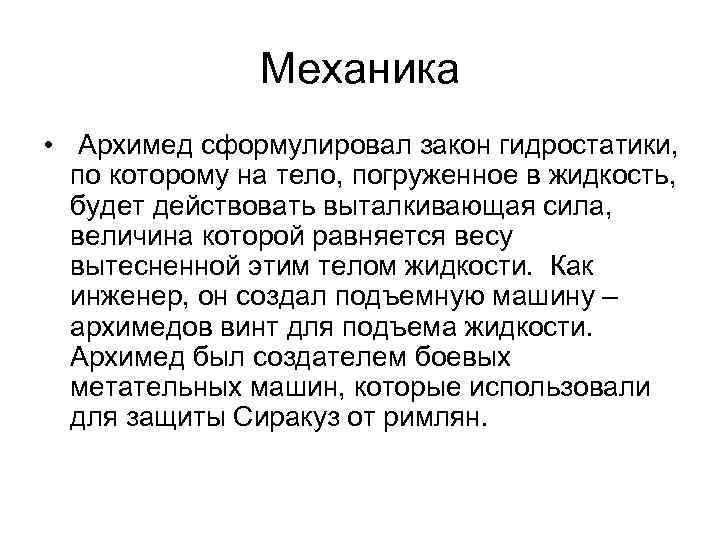 Механика

• Архимед сформулировал закон гидростатики, по которому на тело, погруженное в жидкость, будет действовать выталкивающая сила, величина которой равняется весу вытесненной этим телом жидкости. Как инженер, он создал подъемную машину – архимедов винт для подъема жидкости. Архимед был создателем боевых метательных машин, которые использовали для защиты Сиракуз от римлян.